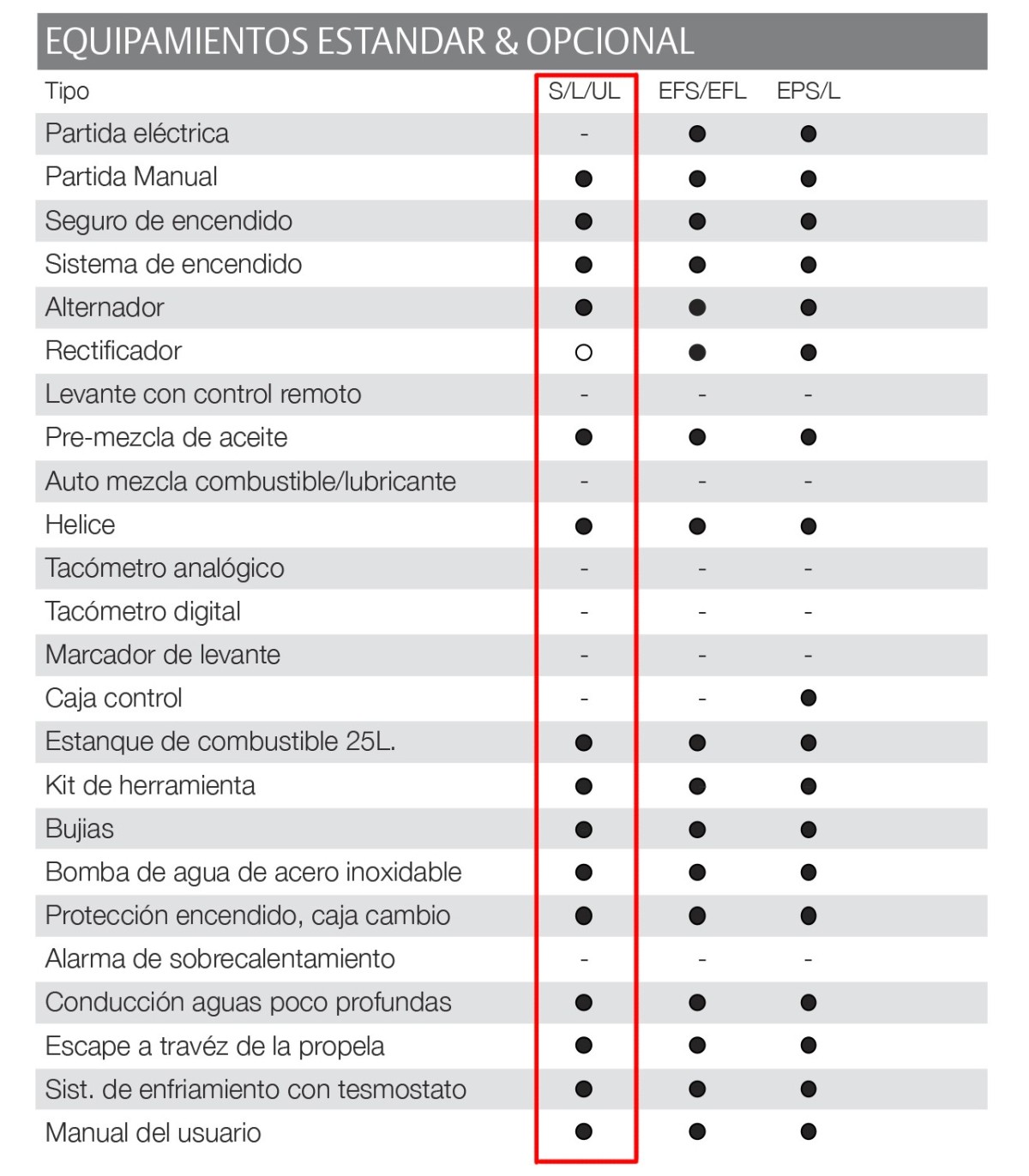 EQUIPAMIENTOS ESTANDAR & OPCIONAL

| Tipo | S/L/UL | EFS/EFL | EPS/L |
|---|---|---|---|
| Partida eléctrica | - | ● | ● |
| Partida Manual | ● | ● | ● |
| Seguro de encendido | ● | ● | ● |
| Sistema de encendido | ● | ● | ● |
| Alternador | ● | ● | ● |
| Rectificador | ○ | ● | ● |
| Levante con control remoto | - | - | - |
| Pre-mezcla de aceite | ● | ● | ● |
| Auto mezcla combustible/lubricante | - | - | - |
| Helice | ● | ● | ● |
| Tacómetro analógico | - | - | - |
| Tacómetro digital | - | - | - |
| Marcador de levante | - | - | - |
| Caja control | - | - | ● |
| Estanque de combustible 25L. | ● | ● | ● |
| Kit de herramienta | ● | ● | ● |
| Bujias | ● | ● | ● |
| Bomba de agua de acero inoxidable | ● | ● | ● |
| Protección encendido, caja cambio | ● | ● | ● |
| Alarma de sobrecalentamiento | - | - | - |
| Conducción aguas poco profundas | ● | ● | ● |
| Escape a travéz de la propela | ● | ● | ● |
| Sist. de enfriamiento con tesmostato | ● | ● | ● |
| Manual del usuario | ● | ● | ● |